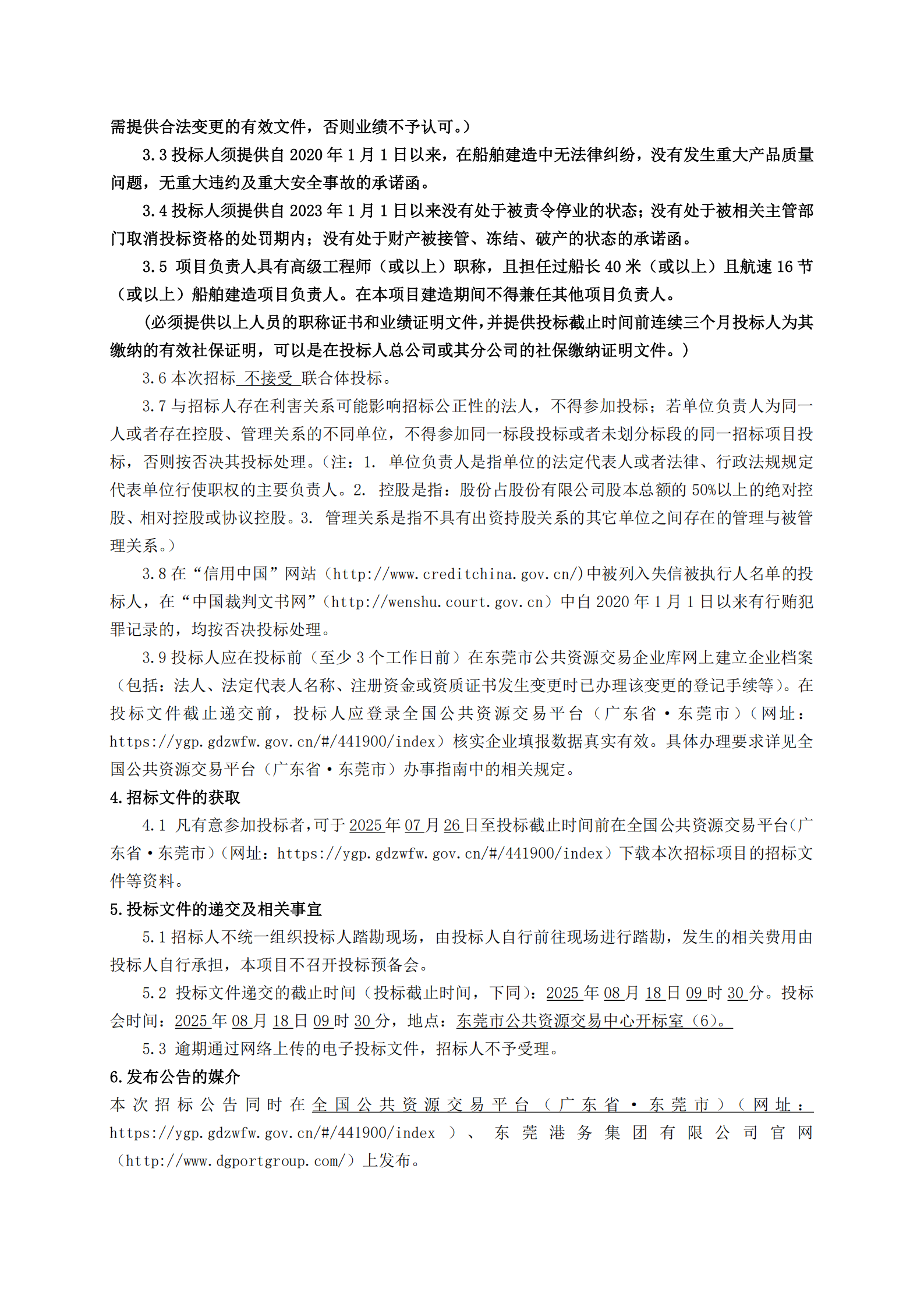 需提供合法变更的有效文件，否则业绩不予认可。）

3.3 投标人须提供自 2020 年 1 月 1 日以来，在船舶建造中无法律纠纷，没有发生重大产品质量问题，无重大违约及重大安全事故的承诺函。

3.4 投标人须提供自 2023 年 1 月 1 日以来没有处于被责令停业的状态；没有处于被相关主管部门取消投标资格的处罚期内；没有处于财产被接管、冻结、破产的状态的承诺函。

3.5 项目负责人具有高级工程师（或以上）职称，且担任过船长 40 米（或以上）且航速 16 节（或以上）船舶建造项目负责人。在本项目建造期间不得兼任其他项目负责人。

（必须提供以上人员的职称证书和业绩证明文件，并提供投标截止时间前连续三个月投标人为其缴纳的有效社保证明，可以是在投标人总公司或其分公司的社保缴纳证明文件。）

3.6 本次招标 不接受 联合体投标。

3.7 与招标人存在利害关系可能影响招标公正性的法人，不得参加投标；若单位负责人为同一人或者存在控股、管理关系的不同单位，不得参加同一标段投标或者未划分标段的同一招标项目投标，否则按否决其投标处理。（注：1. 单位负责人是指单位的法定代表人或者法律、行政法规规定代表单位行使职权的主要负责人。2. 控股是指：股份占股份有限公司股本总额的 50%以上的绝对控股、相对控股或协议控股。3. 管理关系是指不具有出资持股关系的其它单位之间存在的管理与被管理关系。）

3.8 在“信用中国”网站（http://www.creditchina.gov.cn/）中被列入失信被执行人名单的投标人，在“中国裁判文书网”（http://wenshu.court.gov.cn）中自 2020 年 1 月 1 日以来有行贿犯罪记录的，均按否决投标处理。

3.9 投标人应在投标前（至少 3 个工作日前）在东莞市公共资源交易企业库网上建立企业档案（包括：法人、法定代表人名称、注册资金或资质证书发生变更时已办理该变更的登记手续等）。在投标文件截止递交前，投标人应登录全国公共资源交易平台（广东省·东莞市）（网址：https://ygp.gdzwfw.gov.cn/#/441900/index）核实企业填报数据真实有效。具体办理要求详见全国公共资源交易平台（广东省·东莞市）办事指南中的相关规定。

4.招标文件的获取

4.1 凡有意参加投标者，可于 2025 年 07 月 26 日至投标截止时间前在全国公共资源交易平台（广东省·东莞市）（网址：https://ygp.gdzwfw.gov.cn/#/441900/index）下载本次招标项目的招标文件等资料。

5.投标文件的递交及相关事宜

5.1 招标人不统一组织投标人踏勘现场，由投标人自行前往现场进行踏勘，发生的相关费用由投标人自行承担，本项目不召开投标预备会。

5.2 投标文件递交的截止时间（投标截止时间，下同）：2025 年 08 月 18 日 09 时 30 分。投标会时间：2025 年 08 月 18 日 09 时 30 分，地点：东莞市公共资源交易中心开标室（6）。

5.3 逾期通过网络上传的电子投标文件，招标人不予受理。

6.发布公告的媒介

本次招标公告同时在全国公共资源交易平台（广东省·东莞市）（网址：https://ygp.gdzwfw.gov.cn/#/441900/index）、东莞港务集团有限公司官网（http://www.dgportgroup.com/）上发布。